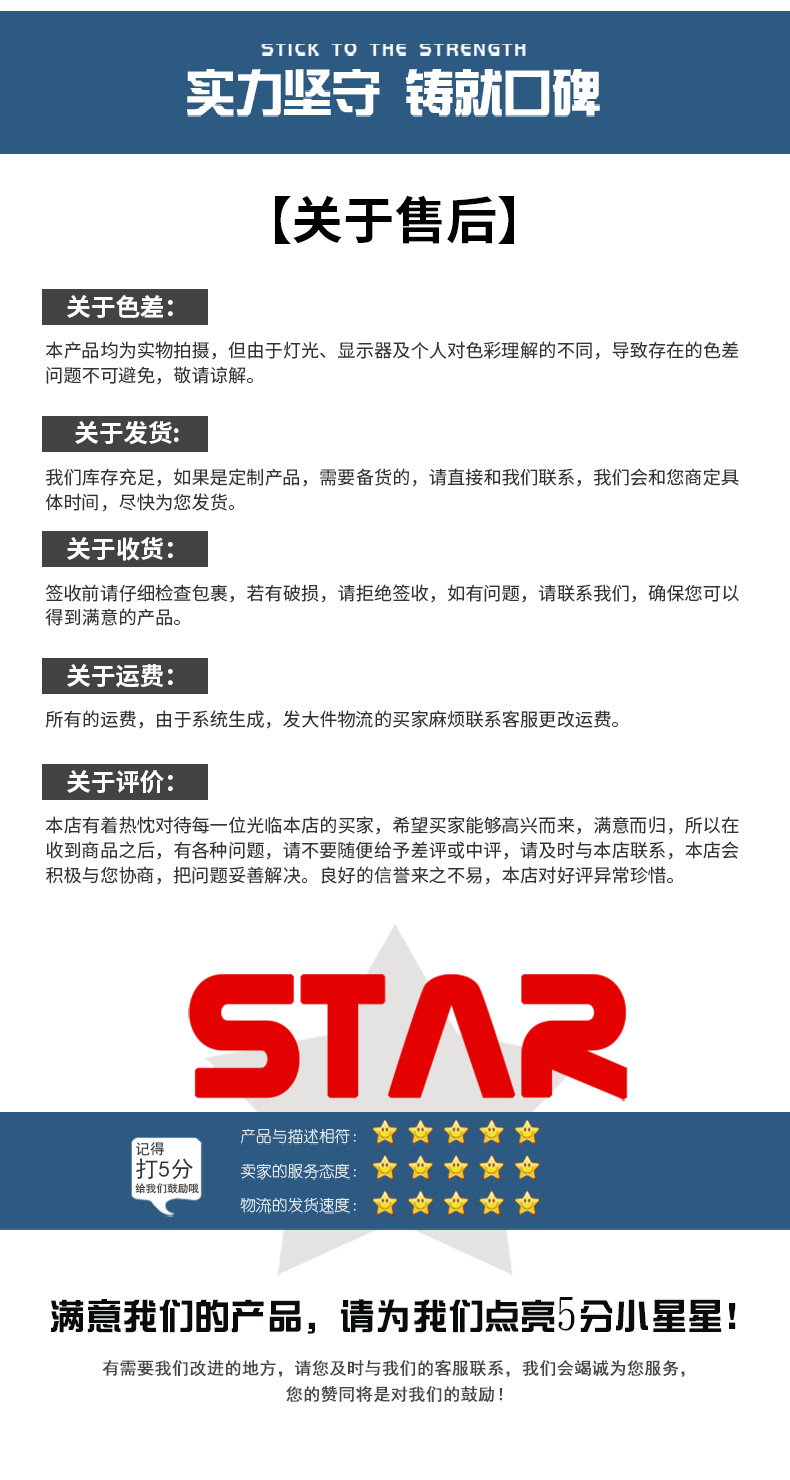 STICK TO THE STRENGTH
实力坚守 铸就口碑

【关于售后】

关于色差：

本产品均为实物拍摄，但由于灯光、显示器及个人对色彩理解的不同，导致存在的色差问题不可避免，敬请谅解。

关于发货：

我们库存充足，如果是定制产品，需要备货的，请直接和我们联系，我们会和您商定具体时间，尽快为您发货。

关于收货：

签收前请仔细检查包裹，若有破损，请拒绝签收，如有问题，请联系我们，确保您可以得到满意的产品。

关于运费：

所有的运费，由于系统生成，发大件物流的买家麻烦联系客服更改运费。

关于评价：

本店有着热忱对待每一位光临本店的买家，希望买家能够高兴而来，满意而归，所以在收到商品之后，有各种问题，请不要随便给予差评或中评，请及时与本店联系，本店会积极与您协商，把问题妥善解决。良好的信誉来之不易，本店对好评异常珍惜。

STAR

记得
打5分
给我们鼓励哦

产品与描述相符：
卖家的服务态度：
物流的发货速度：

满意我们的产品，请为我们点亮5分小星星！

有需要我们改进的地方，请您及时与我们的客服联系，我们会竭诚为您服务，
您的赞同将是对我们的鼓励！